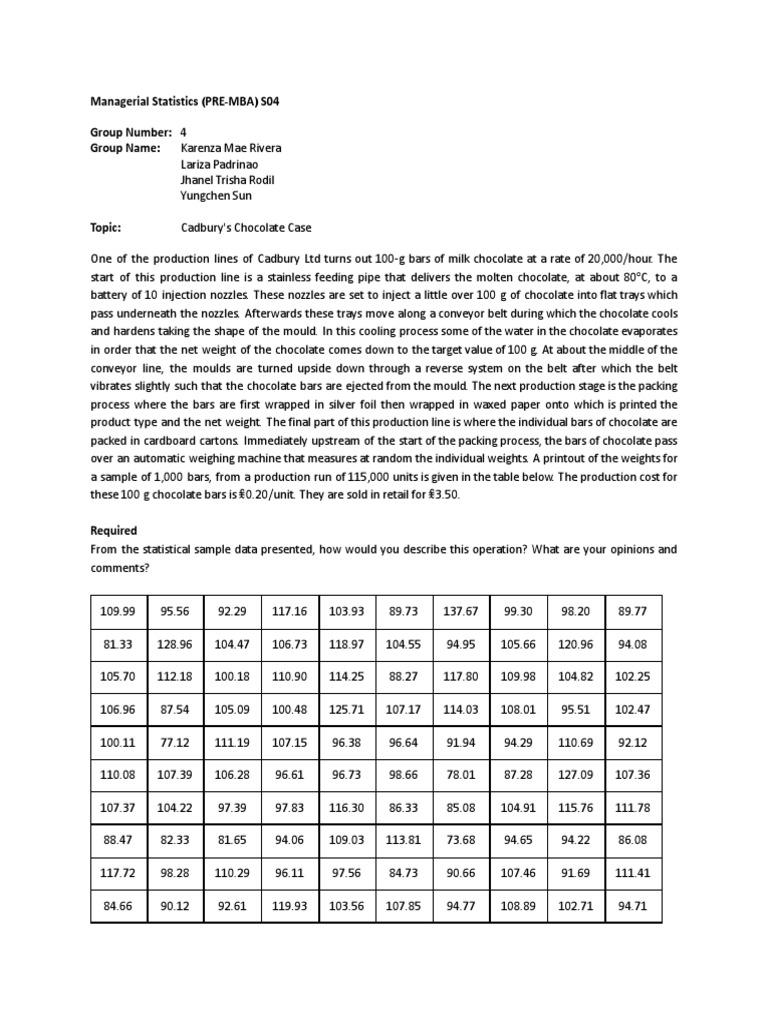 Managerial Statistics (PRE-MBA) S04

Group Number: 4
Group Name: Karenza Mae Rivera
Lariza Padrinao
Jhanel Trisha Rodil
Yungchen Sun

Topic: Cadbury's Chocolate Case

One of the production lines of Cadbury Ltd turns out 100-g bars of milk chocolate at a rate of 20,000/hour. The start of this production line is a stainless feeding pipe that delivers the molten chocolate, at about 80°C, to a battery of 10 injection nozzles. These nozzles are set to inject a little over 100 g of chocolate into flat trays which pass underneath the nozzles. Afterwards these trays move along a conveyor belt during which the chocolate cools and hardens taking the shape of the mould. In this cooling process some of the water in the chocolate evaporates in order that the net weight of the chocolate comes down to the target value of 100 g. At about the middle of the conveyor line, the moulds are turned upside down through a reverse system on the belt after which the belt vibrates slightly such that the chocolate bars are ejected from the mould. The next production stage is the packing process where the bars are first wrapped in silver foil then wrapped in waxed paper onto which is printed the product type and the net weight. The final part of this production line is where the individual bars of chocolate are packed in cardboard cartons. Immediately upstream of the start of the packing process, the bars of chocolate pass over an automatic weighing machine that measures at random the individual weights. A printout of the weights for a sample of 1,000 bars, from a production run of 115,000 units is given in the table below. The production cost for these 100 g chocolate bars is ₹0.20/unit. They are sold in retail for ₹3.50.

Required
From the statistical sample data presented, how would you describe this operation? What are your opinions and comments?

| 109.99 | 95.56 | 92.29 | 117.16 | 103.93 | 89.73 | 137.67 | 99.30 | 98.20 | 89.77 |
|---|---|---|---|---|---|---|---|---|---|
| 81.33 | 128.96 | 104.47 | 106.73 | 118.97 | 104.55 | 94.95 | 105.66 | 120.96 | 94.08 |
| 105.70 | 112.18 | 100.18 | 110.90 | 114.25 | 88.27 | 117.80 | 109.98 | 104.82 | 102.25 |
| 106.96 | 87.54 | 105.09 | 100.48 | 125.71 | 107.17 | 114.03 | 108.01 | 95.51 | 102.47 |
| 100.11 | 77.12 | 111.19 | 107.15 | 96.38 | 96.64 | 91.94 | 94.29 | 110.69 | 92.12 |
| 110.08 | 107.39 | 106.28 | 96.61 | 96.73 | 98.66 | 78.01 | 87.28 | 127.09 | 107.36 |
| 107.37 | 104.22 | 97.39 | 97.83 | 116.30 | 86.33 | 85.08 | 104.91 | 115.76 | 111.78 |
| 88.47 | 82.33 | 81.65 | 94.06 | 109.03 | 113.81 | 73.68 | 94.65 | 94.22 | 86.08 |
| 117.72 | 98.28 | 110.29 | 96.11 | 97.56 | 84.73 | 90.66 | 107.46 | 91.69 | 111.41 |
| 84.66 | 90.12 | 92.61 | 119.93 | 103.56 | 107.85 | 94.77 | 108.89 | 102.71 | 94.71 |